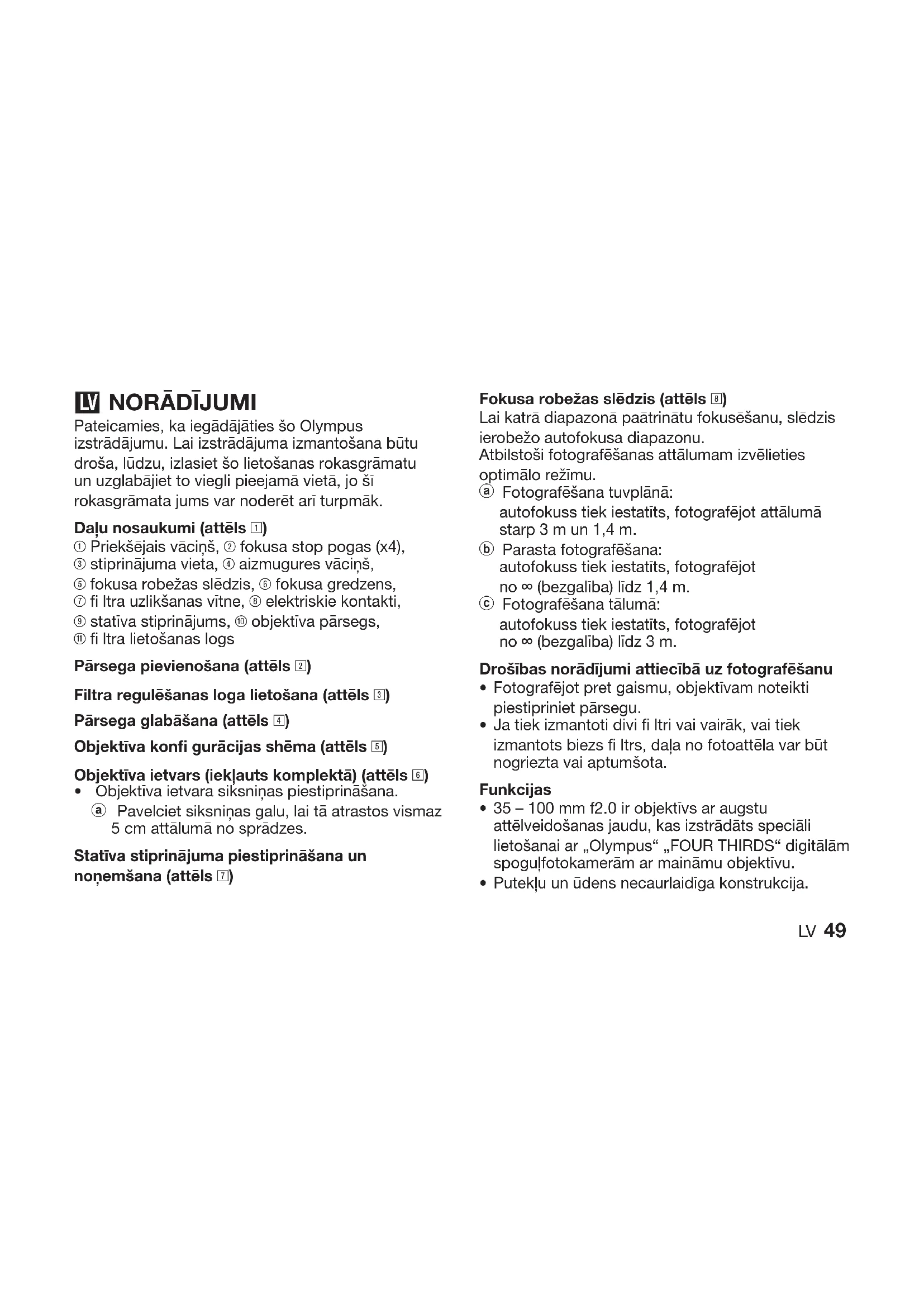 LV NORĀDĪJUMI

Pateicamies, ka iegādājāties šo Olympus izstrādājumu. Lai izstrādājuma izmantošana būtu droša, lūdzu, izlasiet šo lietošanas rokasgrāmatu un uzglabājiet to viegli pieejamā vietā, jo šī rokasgrāmata jums var noderēt arī turpmāk.

Daļu nosaukumi (attēls 1)
① Priekšējais vāciņš, ② fokusa stop pogas (x4), ③ stiprinājuma vieta, ④ aizmugures vāciņš, ⑤ fokusa robežas slēdzis, ⑥ fokusa gredzens, ⑦ fi ltra uzlikšanas vītne, ⑧ elektriskie kontakti, ⑨ statīva stiprinājums, ⑩ objektīva pārsegs, ⑪ fi ltra lietošanas logs

Pārsega pievienošana (attēls 2)

Filtra regulēšanas loga lietošana (attēls 3)

Pārsega glabāšana (attēls 4)

Objektīva konfi gurācijas shēma (attēls 5)

Objektīva ietvars (iekļauts komplektā) (attēls 6)
• Objektīva ietvara siksniņas piestiprināšana.
ⓐ Pavelciet siksniņas galu, lai tā atrastos vismaz 5 cm attālumā no sprādzes.

Statīva stiprinājuma piestiprināšana un noņemšana (attēls 7)

Fokusa robežas slēdzis (attēls 8)
Lai katrā diapazonā paātrinātu fokusēšanu, slēdzis ierobežo autofokusa diapazonu.
Atbilstoši fotografēšanas attālumam izvēlieties optimālo režīmu.
ⓐ Fotografēšana tuvplānā:
autofokuss tiek iestatīts, fotografējot attālumā starp 3 m un 1,4 m.
ⓑ Parasta fotografēšana:
autofokuss tiek iestatīts, fotografējot no ∞ (bezgalība) līdz 1,4 m.
ⓒ Fotografēšana tālumā:
autofokuss tiek iestatīts, fotografējot no ∞ (bezgalība) līdz 3 m.

Drošības norādījumi attiecībā uz fotografēšanu
• Fotografējot pret gaismu, objektīvam noteikti piestipriniet pārsegu.
• Ja tiek izmantoti divi fi ltri vai vairāk, vai tiek izmantots biezs fi ltrs, daļa no fotoattēla var būt nogriezta vai aptumšota.

Funkcijas
• 35 – 100 mm f2.0 ir objektīvs ar augstu attēlveidošanas jaudu, kas izstrādāts speciāli lietošanai ar „Olympus“ „FOUR THIRDS“ digitālām spoguļfotokamerām ar maināmu objektīvu.
• Putekļu un ūdens necaurlaidīga konstrukcija.

LV 49